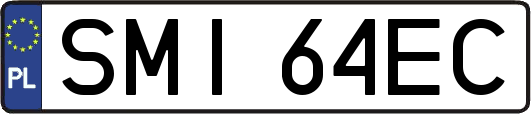 PL

SMI 64EC